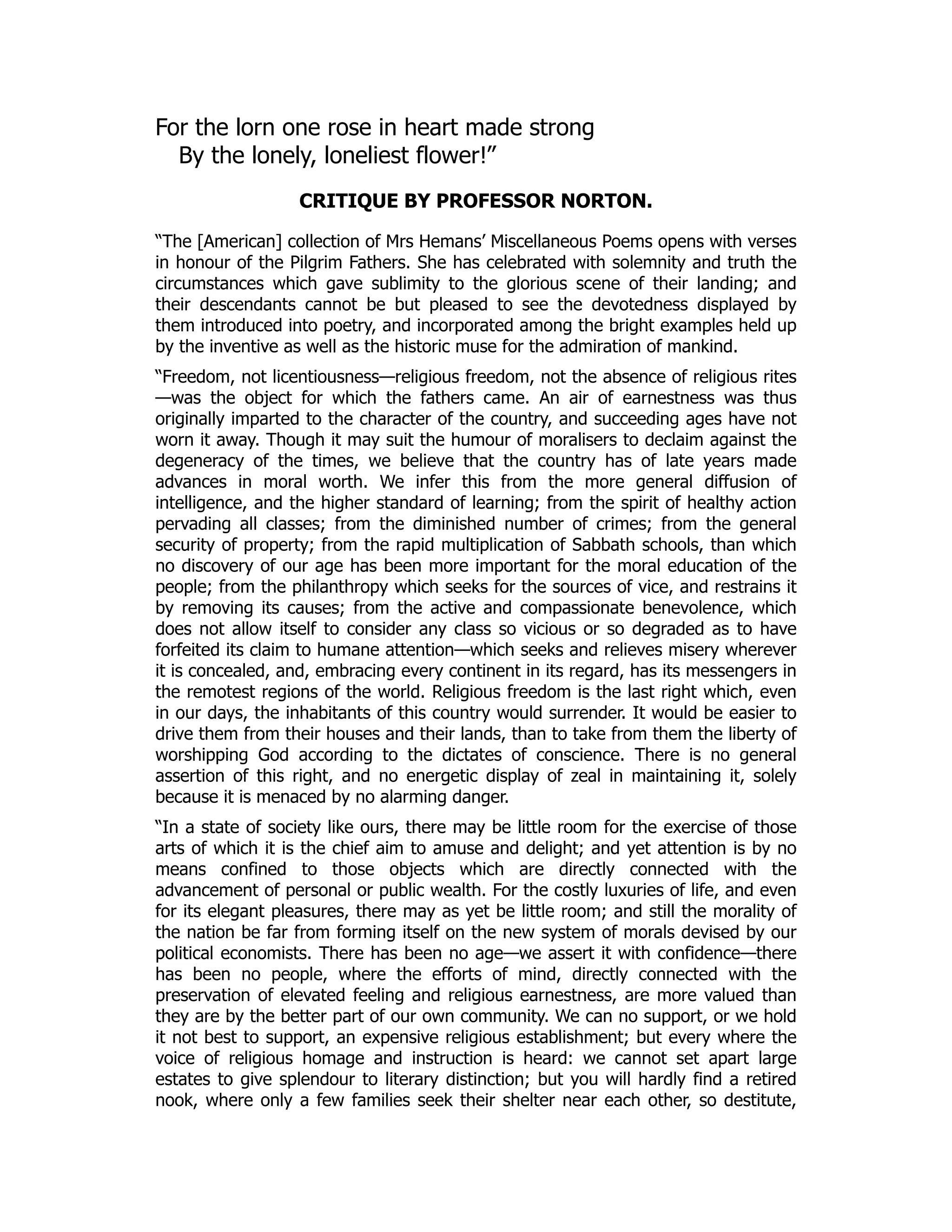 For the lorn one rose in heart made strong
By the lonely, loneliest flower!”

CRITIQUE BY PROFESSOR NORTON.

“The [American] collection of Mrs Hemans’ Miscellaneous Poems opens with verses in honour of the Pilgrim Fathers. She has celebrated with solemnity and truth the circumstances which gave sublimity to the glorious scene of their landing; and their descendants cannot be but pleased to see the devotedness displayed by them introduced into poetry, and incorporated among the bright examples held up by the inventive as well as the historic muse for the admiration of mankind.

“Freedom, not licentiousness—religious freedom, not the absence of religious rites—was the object for which the fathers came. An air of earnestness was thus originally imparted to the character of the country, and succeeding ages have not worn it away. Though it may suit the humour of moralisers to declaim against the degeneracy of the times, we believe that the country has of late years made advances in moral worth. We infer this from the more general diffusion of intelligence, and the higher standard of learning; from the spirit of healthy action pervading all classes; from the diminished number of crimes; from the general security of property; from the rapid multiplication of Sabbath schools, than which no discovery of our age has been more important for the moral education of the people; from the philanthropy which seeks for the sources of vice, and restrains it by removing its causes; from the active and compassionate benevolence, which does not allow itself to consider any class so vicious or so degraded as to have forfeited its claim to humane attention—which seeks and relieves misery wherever it is concealed, and, embracing every continent in its regard, has its messengers in the remotest regions of the world. Religious freedom is the last right which, even in our days, the inhabitants of this country would surrender. It would be easier to drive them from their houses and their lands, than to take from them the liberty of worshipping God according to the dictates of conscience. There is no general assertion of this right, and no energetic display of zeal in maintaining it, solely because it is menaced by no alarming danger.

“In a state of society like ours, there may be little room for the exercise of those arts of which it is the chief aim to amuse and delight; and yet attention is by no means confined to those objects which are directly connected with the advancement of personal or public wealth. For the costly luxuries of life, and even for its elegant pleasures, there may as yet be little room; and still the morality of the nation be far from forming itself on the new system of morals devised by our political economists. There has been no age—we assert it with confidence—there has been no people, where the efforts of mind, directly connected with the preservation of elevated feeling and religious earnestness, are more valued than they are by the better part of our own community. We can no support, or we hold it not best to support, an expensive religious establishment; but every where the voice of religious homage and instruction is heard: we cannot set apart large estates to give splendour to literary distinction; but you will hardly find a retired nook, where only a few families seek their shelter near each other, so destitute,